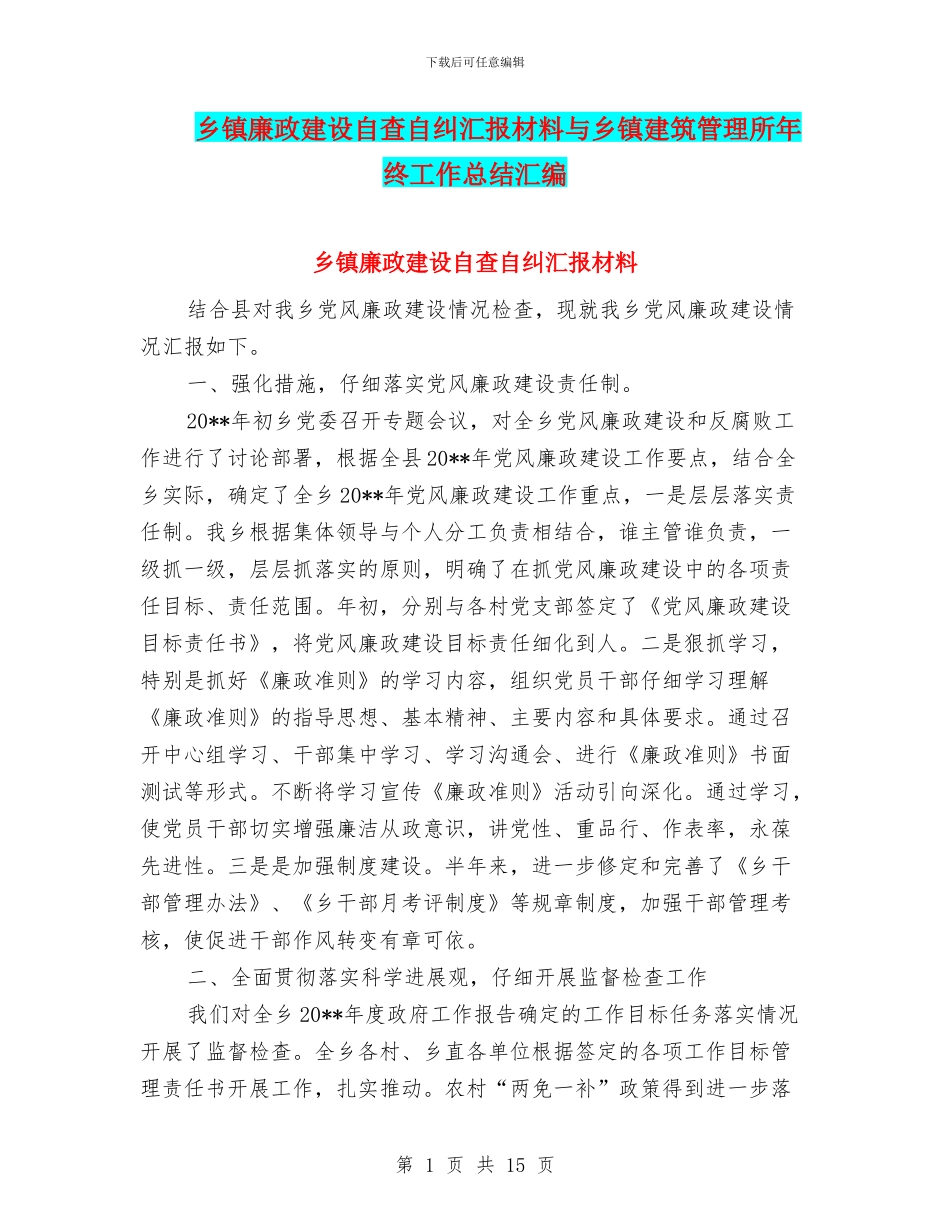 下载后可任意编辑

乡镇廉政建设自查自纠汇报材料与乡镇建筑管理所年终工作总结汇编

乡镇廉政建设自查自纠汇报材料

结合县对我乡党风廉政建设情况检查，现就我乡党风廉政建设情况汇报如下。

一、强化措施，仔细落实党风廉政建设责任制。

20**年初乡党委召开专题会议，对全乡党风廉政建设和反腐败工作进行了讨论部署，根据全县20**年党风廉政建设工作要点，结合全乡实际，确定了全乡20**年党风廉政建设工作重点，一是层层落实责任制。我乡根据集体领导与个人分工负责相结合，谁主管谁负责，一级抓一级，层层抓落实的原则，明确了在抓党风廉政建设中的各项责任目标、责任范围。年初，分别与各村党支部签定了《党风廉政建设目标责任书》，将党风廉政建设目标责任细化到人。二是狠抓学习，特别是抓好《廉政准则》的学习内容，组织党员干部仔细学习理解《廉政准则》的指导思想、基本精神、主要内容和具体要求。通过召开中心组学习、干部集中学习、学习沟通会、进行《廉政准则》书面测试等形式。不断将学习宣传《廉政准则》活动引向深化。通过学习，使党员干部切实增强廉洁从政意识，讲党性、重品行、作表率，永葆先进性。三是是加强制度建设。半年来，进一步修定和完善了《乡干部管理办法》、《乡干部月考评制度》等规章制度，加强干部管理考核，使促进干部作风转变有章可依。

二、全面贯彻落实科学进展观，仔细开展监督检查工作

我们对全乡20**年度政府工作报告确定的工作目标任务落实情况开展了监督检查。全乡各村、乡直各单位根据签定的各项工作目标管理责任书开展工作，扎实推动。农村“两免一补”政策得到进一步落

第 1 页 共 15 页